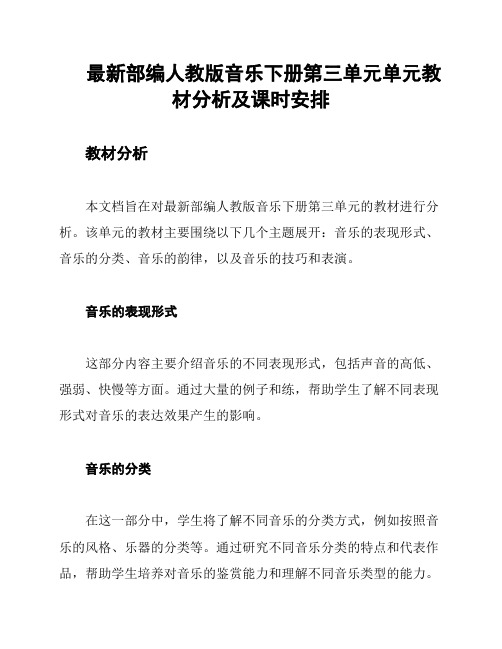 最新部编人教版音乐下册第三单元单元教材分析及课时安排

教材分析

本文档旨在对最新部编人教版音乐下册第三单元的教材进行分析。该单元的教材主要围绕以下几个主题展开：音乐的表现形式、音乐的分类、音乐的韵律，以及音乐的技巧和表演。

音乐的表现形式

这部分内容主要介绍音乐的不同表现形式，包括声音的高低、强弱、快慢等方面。通过大量的例子和练，帮助学生了解不同表现形式对音乐的表达效果产生的影响。

音乐的分类

在这一部分中，学生将了解不同音乐的分类方式，例如按照音乐的风格、乐器的分类等。通过研究不同音乐分类的特点和代表作品，帮助学生培养对音乐的鉴赏能力和理解不同音乐类型的能力。